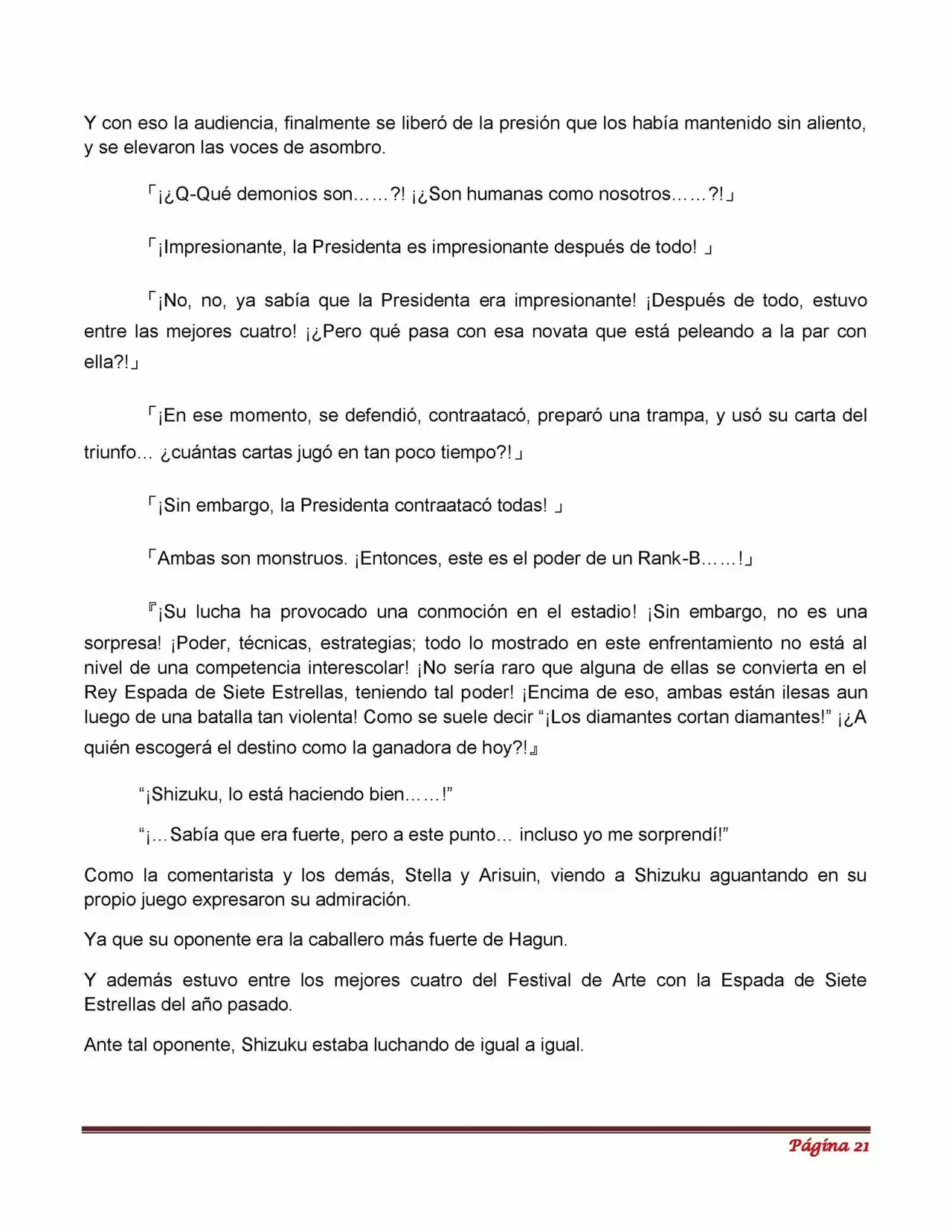 Y con eso la audiencia, finalmente se liberó de la presión que los había mantenido sin aliento, y se elevaron las voces de asombro.

「¡¿Q-Qué demonios son……?! ¡¿Son humanas como nosotros……?!」

「¡Impresionante, la Presidenta es impresionante después de todo! 」

「¡No, no, ya sabía que la Presidenta era impresionante! ¡Después de todo, estuvo entre las mejores cuatro! ¡¿Pero qué pasa con esa novata que está peleando a la par con ella?!」

「¡En ese momento, se defendió, contraatacó, preparó una trampa, y usó su carta del triunfo… ¿cuántas cartas jugó en tan poco tiempo?!」

「¡Sin embargo, la Presidenta contraatacó todas! 」

「Ambas son monstruos. ¡Entonces, este es el poder de un Rank-B……!」

『¡Su lucha ha provocado una conmoción en el estadio! ¡Sin embargo, no es una sorpresa! ¡Poder, técnicas, estrategias; todo lo mostrado en este enfrentamiento no está al nivel de una competencia interescolar! ¡No sería raro que alguna de ellas se convierta en el Rey Espada de Siete Estrellas, teniendo tal poder! ¡Encima de eso, ambas están ilesas aun luego de una batalla tan violenta! Como se suele decir "¡Los diamantes cortan diamantes!" ¡¿A quién escogerá el destino como la ganadora de hoy?!』

"¡Shizuku, lo está haciendo bien……!"

"¡…Sabía que era fuerte, pero a este punto… incluso yo me sorprendí!"

Como la comentarista y los demás, Stella y Arisuin, viendo a Shizuku aguantando en su propio juego expresaron su admiración.

Ya que su oponente era la caballero más fuerte de Hagun.

Y además estuvo entre los mejores cuatro del Festival de Arte con la Espada de Siete Estrellas del año pasado.

Ante tal oponente, Shizuku estaba luchando de igual a igual.

Página 21